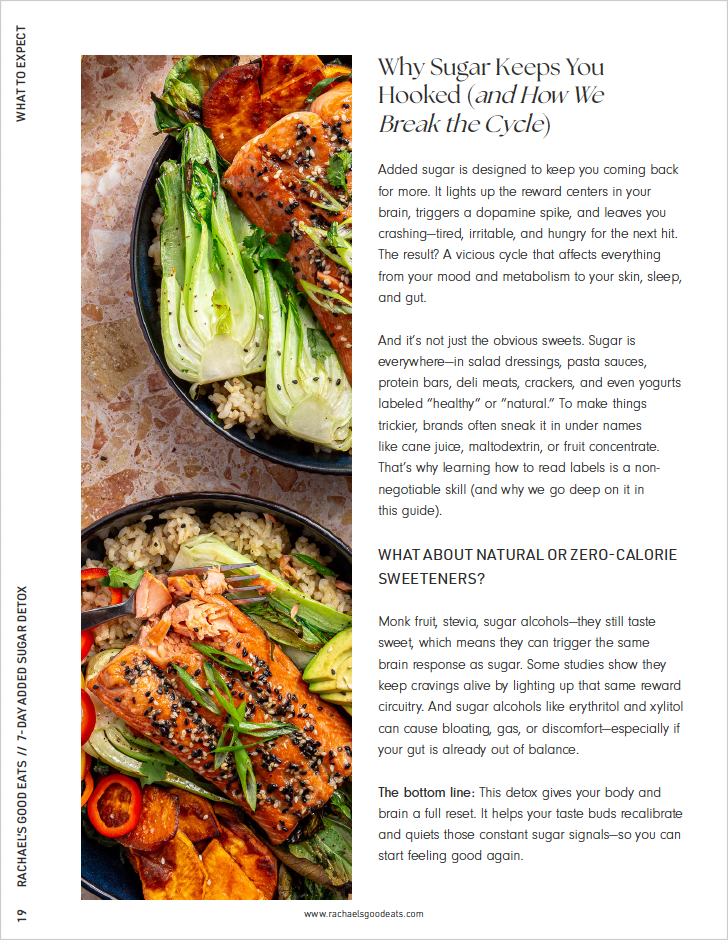 WHAT TO EXPECT

Why Sugar Keeps You Hooked (and How We Break the Cycle)

Added sugar is designed to keep you coming back for more. It lights up the reward centers in your brain, triggers a dopamine spike, and leaves you crashing—tired, irritable, and hungry for the next hit. The result? A vicious cycle that affects everything from your mood and metabolism to your skin, sleep, and gut.

And it's not just the obvious sweets. Sugar is everywhere—in salad dressings, pasta sauces, protein bars, deli meats, crackers, and even yogurts labeled "healthy" or "natural." To make things trickier, brands often sneak it in under names like cane juice, maltodextrin, or fruit concentrate. That's why learning how to read labels is a non-negotiable skill (and why we go deep on it in this guide).

WHAT ABOUT NATURAL OR ZERO-CALORIE SWEETENERS?

Monk fruit, stevia, sugar alcohols—they still taste sweet, which means they can trigger the same brain response as sugar. Some studies show they keep cravings alive by lighting up that same reward circuitry. And sugar alcohols like erythritol and xylitol can cause bloating, gas, or discomfort—especially if your gut is already out of balance.

The bottom line: This detox gives your body and brain a full reset. It helps your taste buds recalibrate and quiets those constant sugar signals—so you can start feeling good again.

19 RACHAEL'S GOOD EATS // 7-DAY ADDED SUGAR DETOX

www.rachaelsgoodeats.com